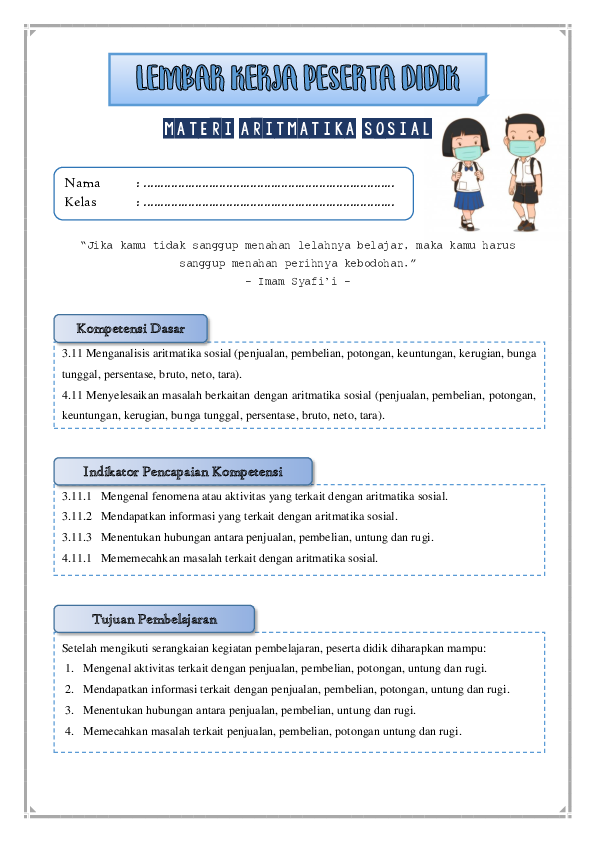 LEMBAR KERJA PESERTA DIDIK

MATERI ARITMATIKA SOSIAL

Nama : ........................................................................
Kelas : ........................................................................

"Jika kamu tidak sanggup menahan lelahnya belajar, maka kamu harus sanggup menahan perihnya kebodohan."
- Imam Syafi'i -

Kompetensi Dasar

3.11 Menganalisis aritmatika sosial (penjualan, pembelian, potongan, keuntungan, kerugian, bunga tunggal, persentase, bruto, neto, tara).
4.11 Menyelesaikan masalah berkaitan dengan aritmatika sosial (penjualan, pembelian, potongan, keuntungan, kerugian, bunga tunggal, persentase, bruto, neto, tara).

Indikator Pencapaian Kompetensi

3.11.1 Mengenal fenomena atau aktivitas yang terkait dengan aritmatika sosial.
3.11.2 Mendapatkan informasi yang terkait dengan aritmatika sosial.
3.11.3 Menentukan hubungan antara penjualan, pembelian, untung dan rugi.
4.11.1 Mememecahkan masalah terkait dengan aritmatika sosial.

Tujuan Pembelajaran

Setelah mengikuti serangkaian kegiatan pembelajaran, peserta didik diharapkan mampu:
1. Mengenal aktivitas terkait dengan penjualan, pembelian, potongan, untung dan rugi.
2. Mendapatkan informasi terkait dengan penjualan, pembelian, potongan, untung dan rugi.
3. Menentukan hubungan antara penjualan, pembelian, untung dan rugi.
4. Memecahkan masalah terkait penjualan, pembelian, potongan untung dan rugi.